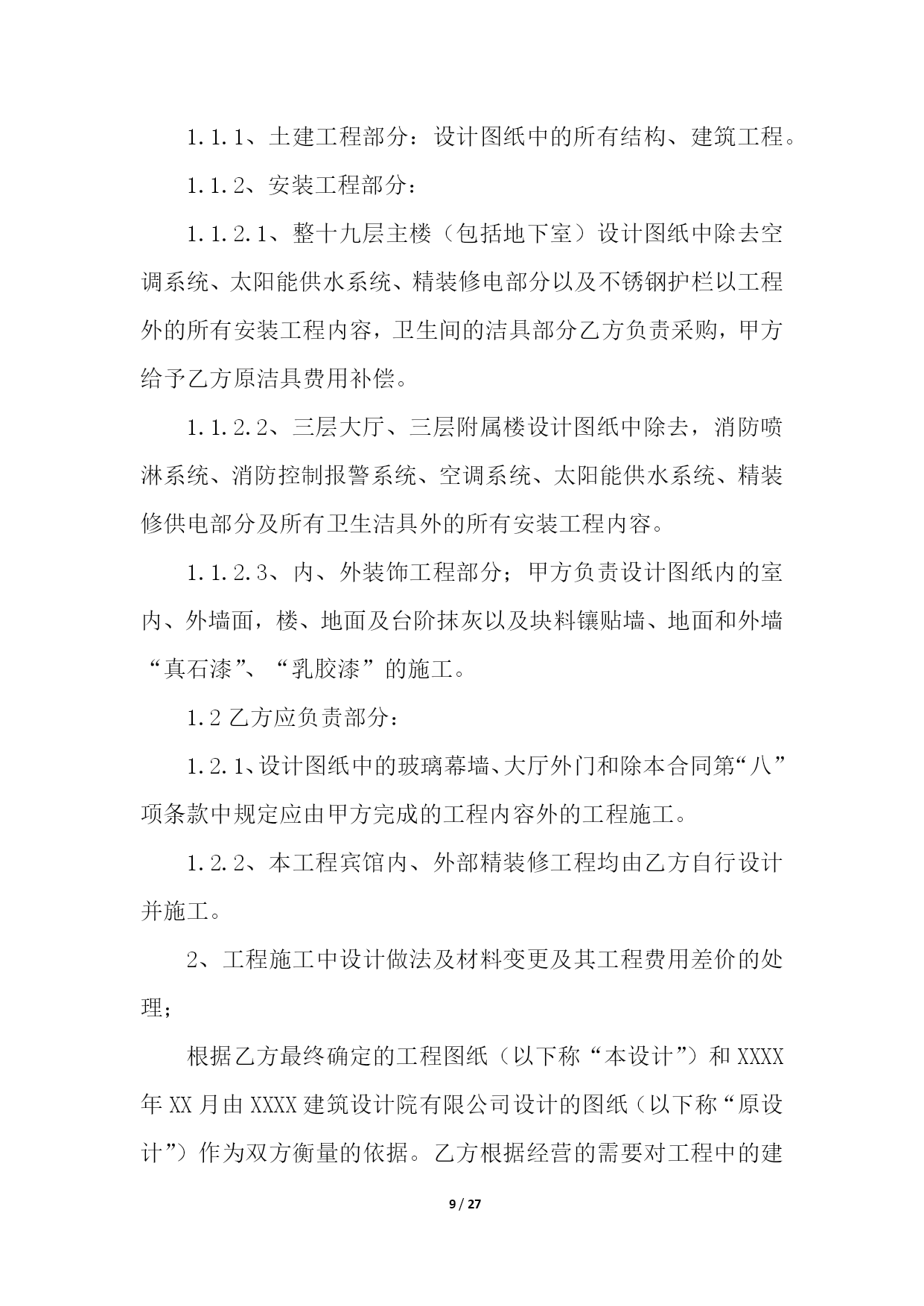 1.1.1、土建工程部分：设计图纸中的所有结构、建筑工程。

1.1.2、安装工程部分：

1.1.2.1、整十九层主楼（包括地下室）设计图纸中除去空调系统、太阳能供水系统、精装修电部分以及不锈钢护栏以工程外的所有安装工程内容，卫生间的洁具部分乙方负责采购，甲方给予乙方原洁具费用补偿。

1.1.2.2、三层大厅、三层附属楼设计图纸中除去，消防喷淋系统、消防控制报警系统、空调系统、太阳能供水系统、精装修供电部分及所有卫生洁具外的所有安装工程内容。

1.1.2.3、内、外装饰工程部分；甲方负责设计图纸内的室内、外墙面，楼、地面及台阶抹灰以及块料镶贴墙、地面和外墙“真石漆”、“乳胶漆”的施工。

1.2乙方应负责部分：

1.2.1、设计图纸中的玻璃幕墙、大厅外门和除本合同第“八”项条款中规定应由甲方完成的工程内容外的工程施工。

1.2.2、本工程宾馆内、外部精装修工程均由乙方自行设计并施工。

2、工程施工中设计做法及材料变更及其工程费用差价的处理；

根据乙方最终确定的工程图纸（以下称“本设计”）和XXXX年XX月由XXXX建筑设计院有限公司设计的图纸（以下称“原设计”）作为双方衡量的依据。乙方根据经营的需要对工程中的建

9 / 27